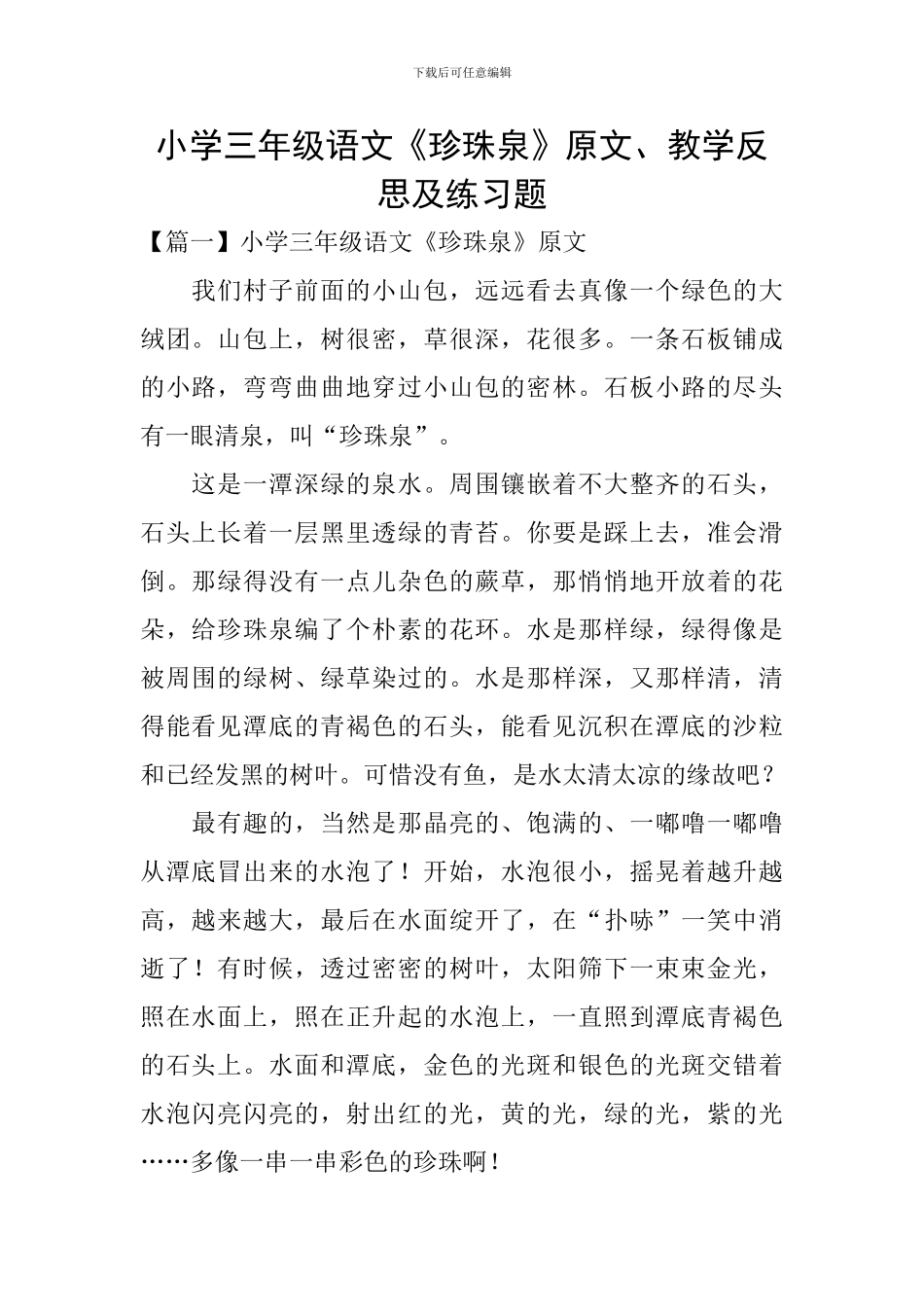 下载后可任意编辑

小学三年级语文《珍珠泉》原文、教学反思及练习题

【篇一】小学三年级语文《珍珠泉》原文

我们村子前面的小山包，远远看去真像一个绿色的大绒团。山包上，树很密，草很深，花很多。一条石板铺成的小路，弯弯曲曲地穿过小山包的密林。石板小路的尽头有一眼清泉，叫“珍珠泉”。

这是一潭深绿的泉水。周围镶嵌着不大整齐的石头，石头上长着一层黑里透绿的青苔。你要是踩上去，准会滑倒。那绿得没有一点儿杂色的蕨草，那悄悄地开放着的花朵，给珍珠泉编了个朴素的花环。水是那样绿，绿得像是被周围的绿树、绿草染过的。水是那样深，又那样清，清得能看见潭底的青褐色的石头，能看见沉积在潭底的沙粒和已经发黑的树叶。可惜没有鱼，是水太清太凉的缘故吧？

最有趣的，当然是那晶亮的、饱满的、一嘟噜一嘟噜从潭底冒出来的水泡了！开始，水泡很小，摇晃着越升越高，越来越大，最后在水面绽开了，在“扑哧”一笑中消逝了！有时候，透过密密的树叶，太阳筛下一束束金光，照在水面上，照在正升起的水泡上，一直照到潭底青褐色的石头上。水面和潭底，金色的光斑和银色的光斑交错着水泡闪亮闪亮的，射出红的光，黄的光，绿的光，紫的光……多像一串一串彩色的珍珠啊！